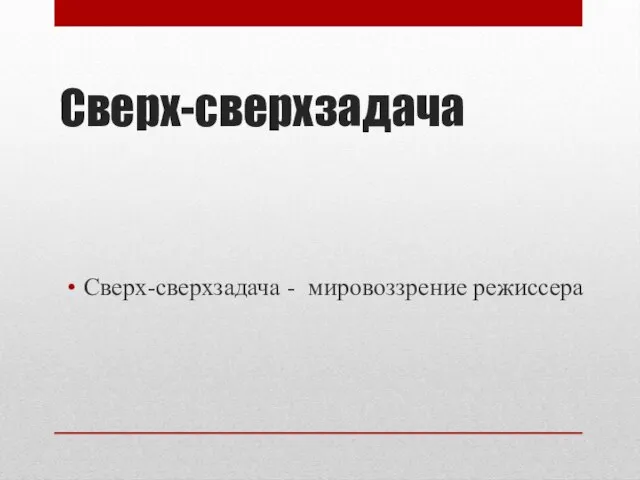 Сверх-сверхзадача

• Сверх-сверхзадача - мировоззрение режиссера